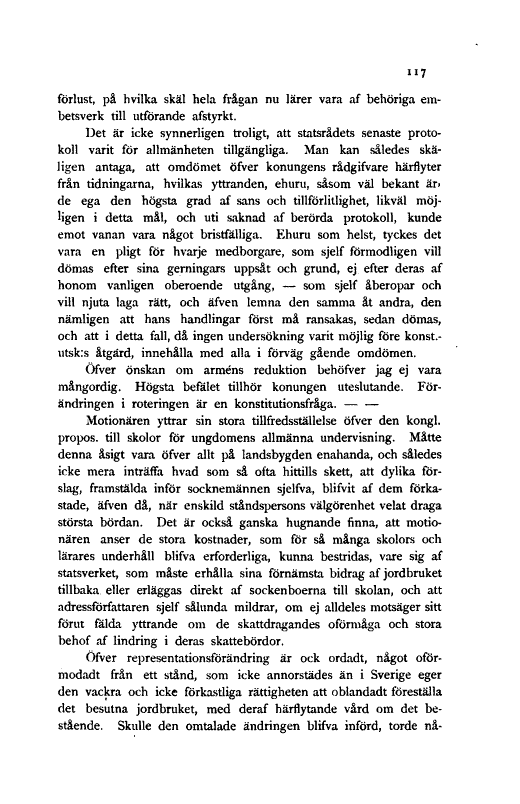 117

förlust, på hvilka skäl hela frågan nu lärer vara af behöriga embetsverk till utförande afstyrkt.

Det är icke synnerligen troligt, att statsrådets senaste protokoll varit för allmänheten tillgängliga. Man kan således skäligen antaga, att omdömet öfver konungens rådgifvare härflyter från tidningarna, hvilkas yttranden, ehuru, såsom väl bekant är, de ega den högsta grad af sans och tillförlitlighet, likväl möjligen i detta mål, och uti saknad af berörda protokoll, kunde emot vanan vara något bristfälliga. Ehuru som helst, tyckes det vara en pligt för hvarje medborgare, som sjelf förmodligen vill dömas efter sina gerningars uppsåt och grund, ej efter deras af honom vanligen oberoende utgång, — som sjelf åberopar och vill njuta laga rätt, och äfven lemna den samma åt andra, den nämligen att hans handlingar först må ransakas, sedan dömas, och att i detta fall, då ingen undersökning varit möjlig före konst.-utsk:s åtgärd, innehålla med alla i förväg gående omdömen.

Öfver önskan om arméns reduktion behöfver jag ej vara mångordig. Högsta befälet tillhör konungen uteslutande. Förändringen i roteringen är en konstitutionsfråga. — —

Motionären yttrar sin stora tillfredsställelse öfver den kongl. propos. till skolor för ungdomens allmänna undervisning. Måtte denna åsigt vara öfver allt på landsbygden enahanda, och således icke mera inträffa hvad som så ofta hittills skett, att dylika förslag, framstälda inför socknemännen sjelfva, blifvit af dem förkastade, äfven då, när enskild ståndspersons välgörenhet velat draga största bördan. Det är också ganska hugnande finna, att motionären anser de stora kostnader, som för så många skolors och lärares underhåll blifva erforderliga, kunna bestridas, vare sig af statsverket, som måste erhålla sina förnämsta bidrag af jordbruket tillbaka eller erläggas direkt af sockenboerna till skolan, och att adressförfattaren sjelf sålunda mildrar, om ej alldeles motsäger sitt förut fälda yttrande om de skattdragandes oförmåga och stora behof af lindring i deras skattebördor.

Öfver representationsförändring är ock ordadt, något oförmodadt från ett stånd, som icke annorstädes än i Sverige eger den vackra och icke förkastliga rättigheten att oblandadt föreställa det besutna jordbruket, med deraf härflytande vård om det bestående. Skulle den omtalade ändringen blifva införd, torde nå-